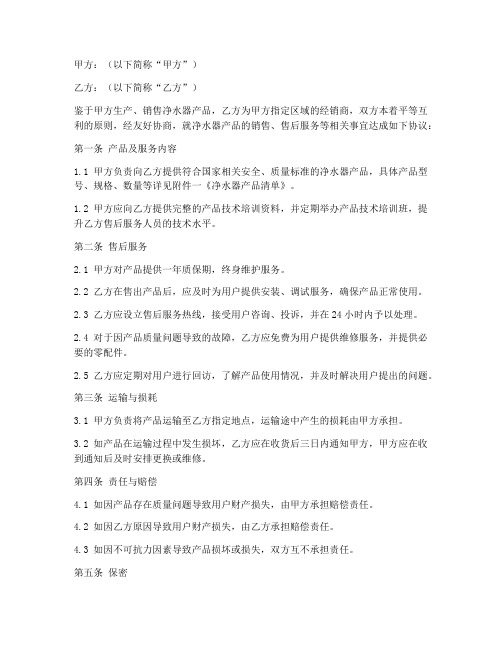 甲方：（以下简称“甲方”）

乙方：（以下简称“乙方”）

鉴于甲方生产、销售净水器产品，乙方为甲方指定区域的经销商，双方本着平等互利的原则，经友好协商，就净水器产品的销售、售后服务等相关事宜达成如下协议：

第一条 产品及服务内容

1.1 甲方负责向乙方提供符合国家相关安全、质量标准的净水器产品，具体产品型号、规格、数量等详见附件一《净水器产品清单》。

1.2 甲方应向乙方提供完整的产品技术培训资料，并定期举办产品技术培训班，提升乙方售后服务人员的技术水平。

第二条 售后服务

2.1 甲方对产品提供一年质保期，终身维护服务。

2.2 乙方在售出产品后，应及时为用户提供安装、调试服务，确保产品正常使用。

2.3 乙方应设立售后服务热线，接受用户咨询、投诉，并在 24 小时内予以处理。

2.4 对于因产品质量问题导致的故障，乙方应免费为用户提供维修服务，并提供必要的零配件。

2.5 乙方应定期对用户进行回访，了解产品使用情况，并及时解决用户提出的问题。

第三条 运输与损耗

3.1 甲方负责将产品运输至乙方指定地点，运输途中产生的损耗由甲方承担。

3.2 如产品在运输过程中发生损坏，乙方应在收货后三日内通知甲方，甲方应在收到通知后及时安排更换或维修。

第四条 责任与赔偿

4.1 如因产品存在质量问题导致用户财产损失，由甲方承担赔偿责任。

4.2 如因乙方原因导致用户财产损失，由乙方承担赔偿责任。

4.3 如因不可抗力因素导致产品损坏或损失，双方互不承担责任。

第五条 保密